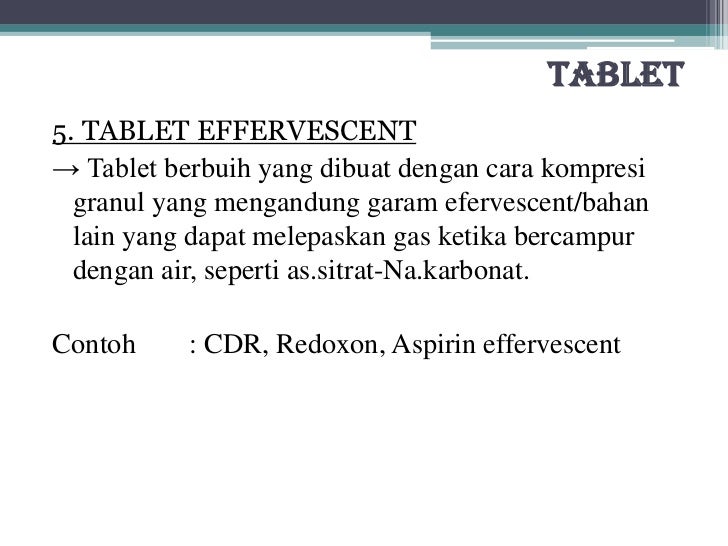 TABLET

5. TABLET EFFERVESCENT

→ Tablet berbuih yang dibuat dengan cara kompresi granul yang mengandung garam efervescent/bahan lain yang dapat melepaskan gas ketika bercampur dengan air, seperti as.sitrat-Na.karbonat.

Contoh : CDR, Redoxon, Aspirin effervescent